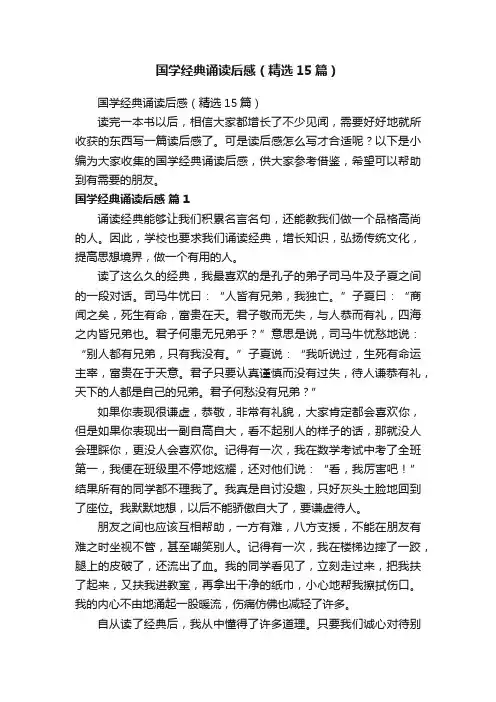 国学经典诵读后感（精选15篇）

国学经典诵读后感（精选15篇）

读完一本书以后，相信大家都增长了不少见闻，需要好好地就所收获的东西写一篇读后感了。可是读后感怎么写才合适呢？以下是小编为大家收集的国学经典诵读后感，供大家参考借鉴，希望可以帮助到有需要的朋友。

国学经典诵读后感 篇1

诵读经典能够让我们积累名言名句，还能教我们做一个品格高尚的人。因此，学校也要求我们诵读经典，增长知识，弘扬传统文化，提高思想境界，做一个有用的人。

读了这么久的经典，我最喜欢的是孔子的弟子司马牛及子夏之间的一段对话。司马牛忧曰：“人皆有兄弟，我独亡。”子夏曰：“商闻之矣，死生有命，富贵在天。君子敬而无失，与人恭而有礼，四海之内皆兄弟也。君子何患无兄弟乎？”意思是说，司马牛忧愁地说：“别人都有兄弟，只有我没有。”子夏说：“我听说过，生死有命运主宰，富贵在于天意。君子只要认真谨慎而没有过失，待人谦恭有礼，天下的人都是自己的兄弟。君子何愁没有兄弟？”

如果你表现很谦虚，恭敬，非常有礼貌，大家肯定都会喜欢你，但是如果你表现出一副自高自大，看不起别人的样子的话，那就没人会理睬你，更没人会喜欢你。记得有一次，我在数学考试中考了全班第一，我便在班级里不停地炫耀，还对他们说：“看，我厉害吧！”结果所有的同学都不理我了。我真是自讨没趣，只好灰头土脸地回到了座位。我默默地想，以后不能骄傲自大了，要谦虚待人。

朋友之间也应该互相帮助，一方有难，八方支援，不能在朋友有难之时坐视不管，甚至嘲笑别人。记得有一次，我在楼梯边摔了一跤，腿上的皮破了，还流出了血。我的同学看见了，立刻走过来，把我扶了起来，又扶我进教室，再拿出干净的纸巾，小心地帮我擦拭伤口。我的内心不由地涌起一股暖流，伤痛仿佛也减轻了许多。

自从读了经典后，我从中懂得了许多道理。只要我们诚心对待别